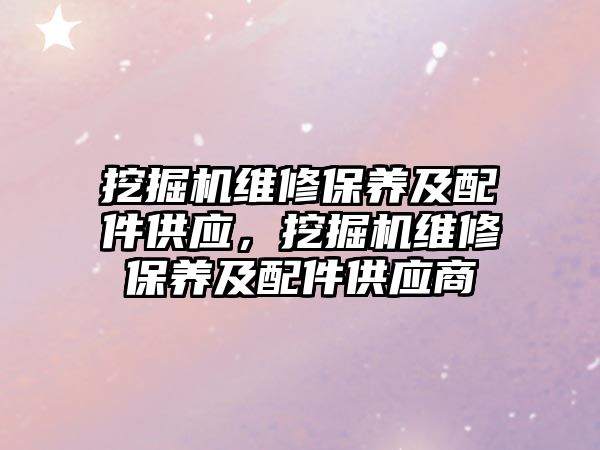 挖掘机维修保养及配件供应，挖掘机维修保养及配件供应商